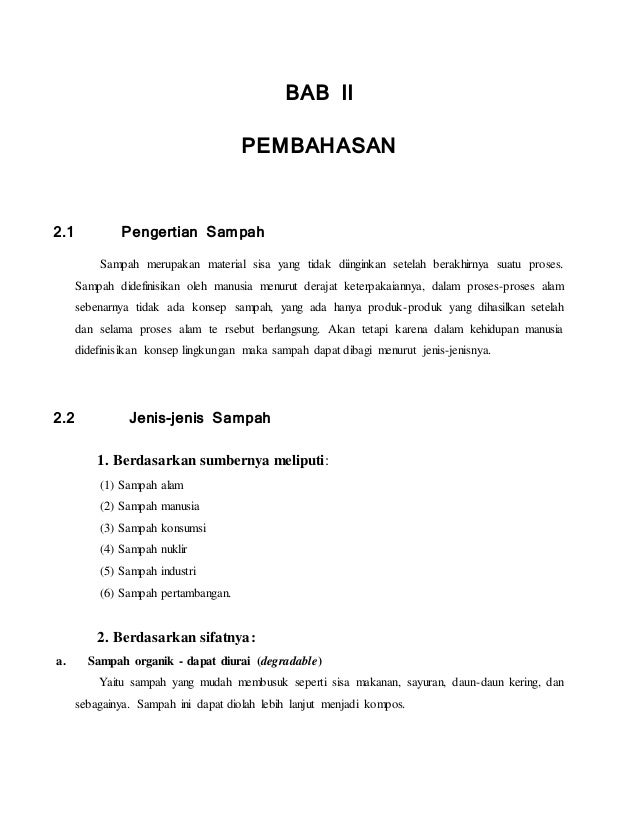 BAB II

PEMBAHASAN

2.1 Pengertian Sampah

Sampah merupakan material sisa yang tidak diinginkan setelah berakhirnya suatu proses. Sampah didefinisikan oleh manusia menurut derajat keterpakaiannya, dalam proses-proses alam sebenarnya tidak ada konsep sampah, yang ada hanya produk-produk yang dihasilkan setelah dan selama proses alam te rsebut berlangsung. Akan tetapi karena dalam kehidupan manusia didefinisikan konsep lingkungan maka sampah dapat dibagi menurut jenis-jenisnya.

2.2 Jenis-jenis Sampah

1. Berdasarkan sumbernya meliputi:

(1) Sampah alam
(2) Sampah manusia
(3) Sampah konsumsi
(4) Sampah nuklir
(5) Sampah industri
(6) Sampah pertambangan.

2. Berdasarkan sifatnya:

a. Sampah organik - dapat diurai (degradable)

Yaitu sampah yang mudah membusuk seperti sisa makanan, sayuran, daun-daun kering, dan sebagainya. Sampah ini dapat diolah lebih lanjut menjadi kompos.